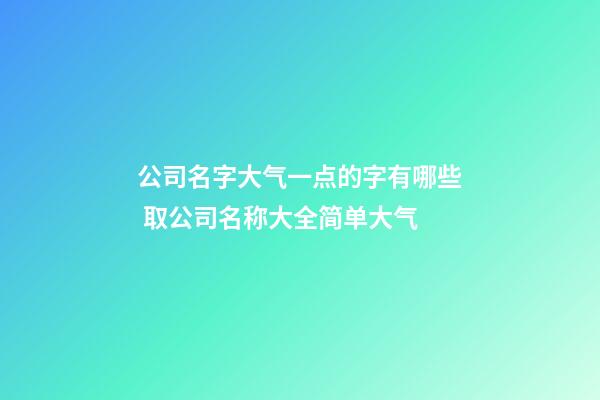 公司名字大气一点的字有哪些 取公司名称大全简单大气